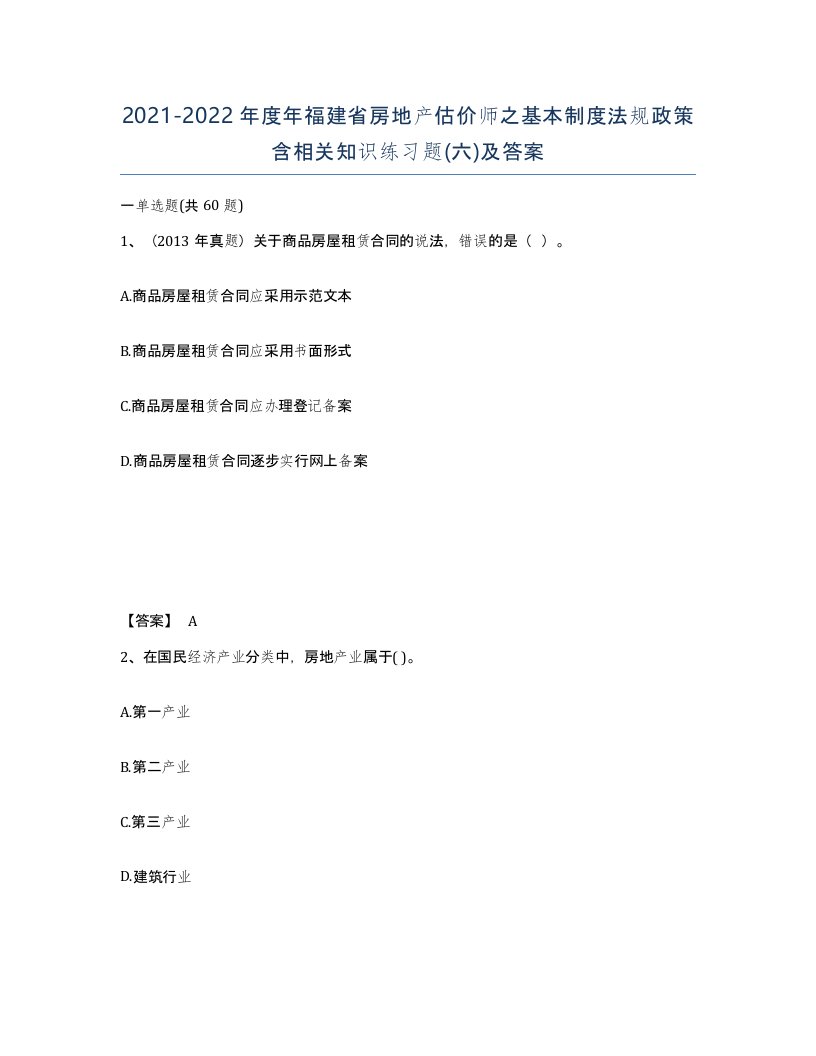 2021-2022年度年福建省房地产估价师之基本制度法规政策含相关知识练习题(六)及答案

一单选题(共 60 题)

1、（2013 年真题）关于商品房屋租赁合同的说法，错误的是（ ）。

A.商品房屋租赁合同应采用示范文本

B.商品房屋租赁合同应采用书面形式

C.商品房屋租赁合同应办理登记备案

D.商品房屋租赁合同逐步实行网上备案

【答案】 A

2、在国民经济产业分类中，房地产业属于( )。

A.第一产业

B.第二产业

C.第三产业

D.建筑行业